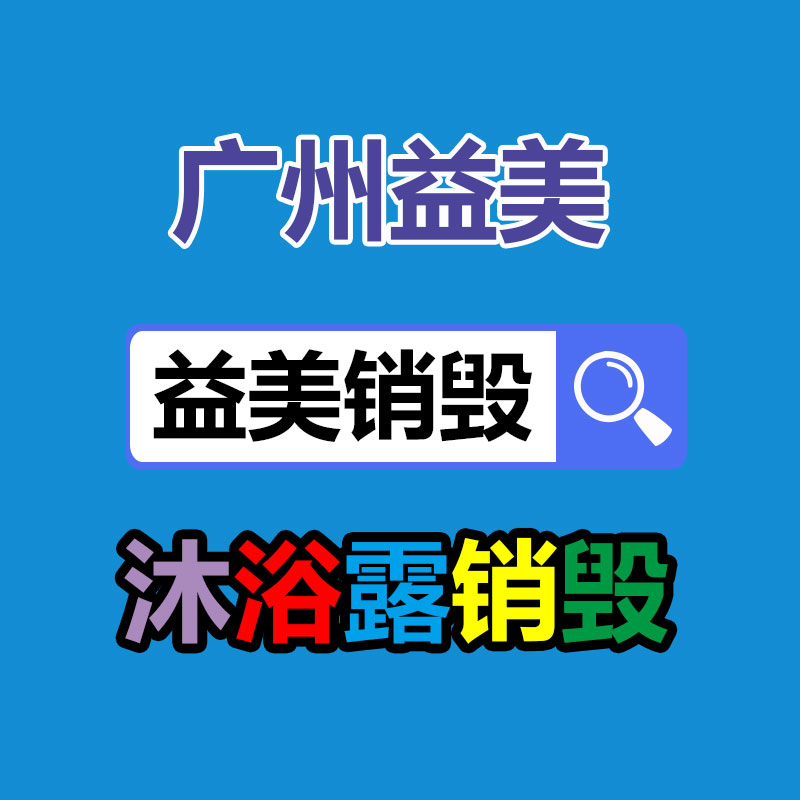 广州益美

益美销毁

沐浴露销毁